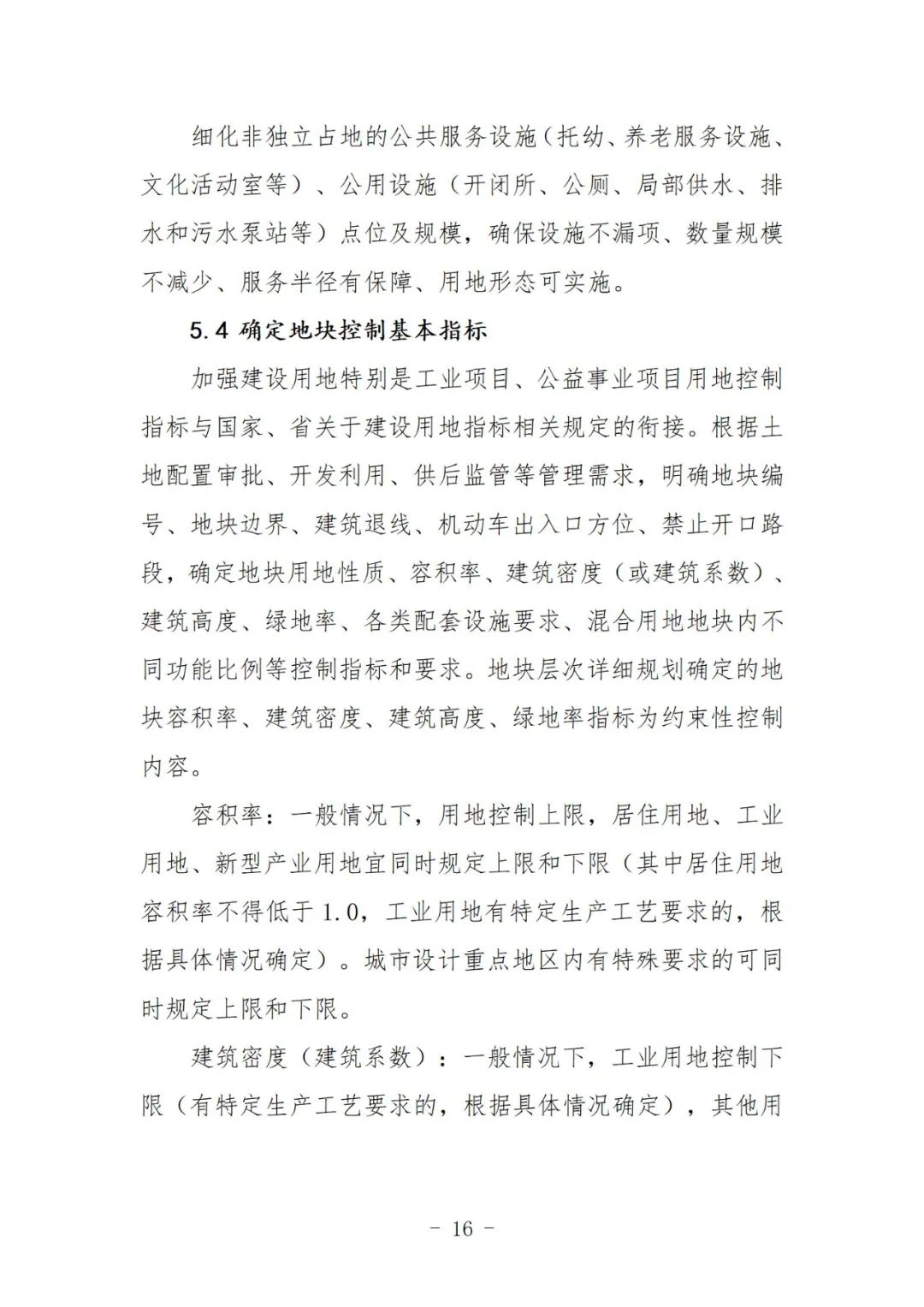 细化非独立占地的公共服务设施（托幼、养老服务设施、文化活动室等）、公用设施（开闭所、公厕、局部供水、排水和污水泵站等）点位及规模，确保设施不漏项、数量规模不减少、服务半径有保障、用地形态可实施。

5.4 确定地块控制基本指标

加强建设用地特别是工业项目、公益事业项目用地控制指标与国家、省关于建设用地指标相关规定的衔接。根据土地配置审批、开发利用、供后监管等管理需求，明确地块编号、地块边界、建筑退线、机动车出入口方位、禁止开口路段，确定地块用地性质、容积率、建筑密度（或建筑系数）、建筑高度、绿地率、各类配套设施要求、混合用地地块内不同功能比例等控制指标和要求。地块层次详细规划确定的地块容积率、建筑密度、建筑高度、绿地率指标为约束性控制内容。

容积率：一般情况下，用地控制上限，居住用地、工业用地、新型产业用地宜同时规定上限和下限（其中居住用地容积率不得低于 1.0，工业用地有特定生产工艺要求的，根据具体情况确定）。城市设计重点地区内有特殊要求的可同时规定上限和下限。

建筑密度（建筑系数）：一般情况下，工业用地控制下限（有特定生产工艺要求的，根据具体情况确定），其他用

- 16 -